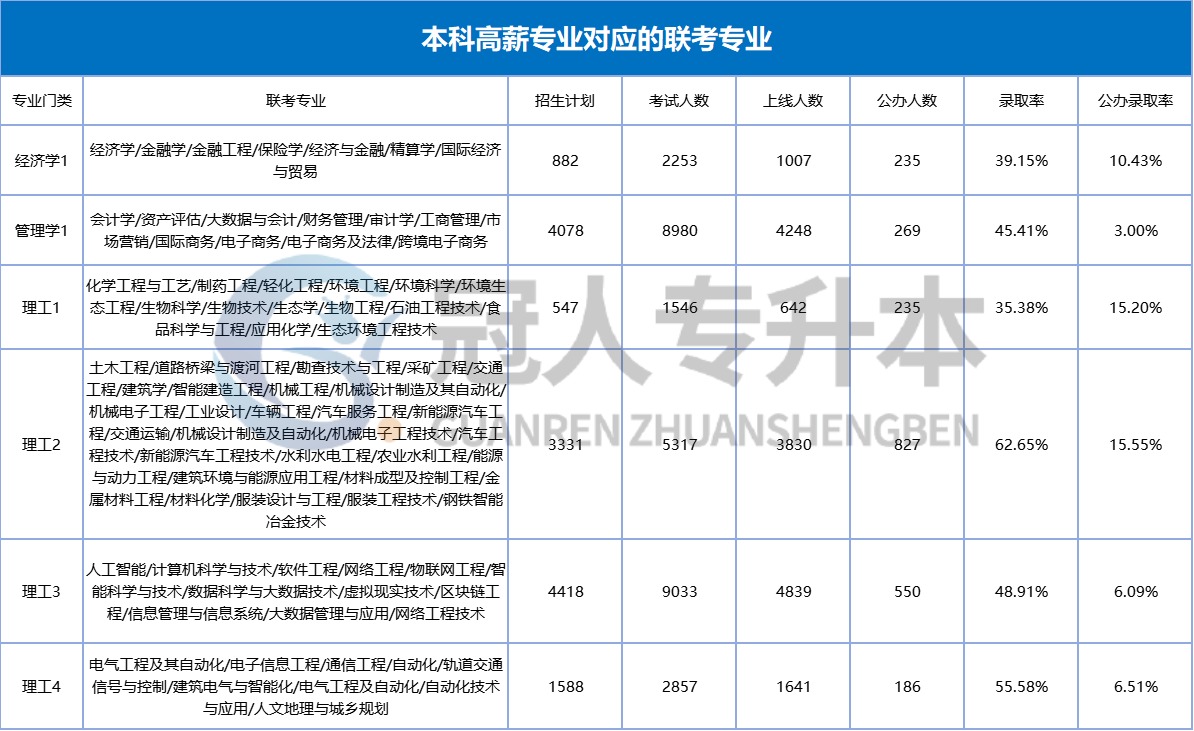 本科高薪专业对应的联考专业

| 专业门类 | 联考专业 | 招生计划 | 考试人数 | 上线人数 | 公办人数 | 录取率 | 公办录取率 |
|---|---|---|---|---|---|---|---|
| 经济学1 | 经济学/金融学/金融工程/保险学/经济与金融/精算学/国际经济与贸易 | 882 | 2253 | 1007 | 235 | 39.15% | 10.43% |
| 管理学1 | 会计学/资产评估/大数据与会计/财务管理/审计学/工商管理/市场营销/国际商务/电子商务/电子商务及法律/跨境电子商务 | 4078 | 8980 | 4248 | 269 | 45.41% | 3.00% |
| 理工1 | 化学工程与工艺/制药工程/轻化工程/环境工程/环境科学/环境生态工程/生物科学/生物技术/生态学/生物工程/石油工程技术/食品科学与工程/应用化学/生态环境工程技术 | 547 | 1546 | 642 | 235 | 35.38% | 15.20% |
| 理工2 | 土木工程/道路桥梁与渡河工程/勘查技术与工程/采矿工程/交通工程/建筑学/智能建造工程/机械工程/机械设计制造及其自动化/机械电子工程/工业设计/车辆工程/汽车服务工程/新能源汽车工程/交通运输/机械设计制造及自动化/机械电子工程技术/汽车工程技术/新能源汽车工程技术/水利水电工程/农业水利工程/能源与动力工程/建筑环境与能源应用工程/材料成型及控制工程/金属材料工程/材料化学/服装设计与工程/服装工程技术/钢铁智能冶金技术 | 3331 | 5317 | 3830 | 827 | 62.65% | 15.55% |
| 理工3 | 人工智能/计算机科学与技术/软件工程/网络工程/物联网工程/智能科学与技术/数据科学与大数据技术/虚拟现实技术/区块链工程/信息管理与信息系统/大数据管理与应用/网络工程技术 | 4418 | 9033 | 4839 | 550 | 48.91% | 6.09% |
| 理工4 | 电气工程及其自动化/电子信息工程/通信工程/自动化/轨道交通信号与控制/建筑电气与智能化/电气工程及自动化/自动化技术与应用/人文地理与城乡规划 | 1588 | 2857 | 1641 | 186 | 55.58% | 6.51% |

冠人专升本
GUANREN ZHUANSHENGBEN